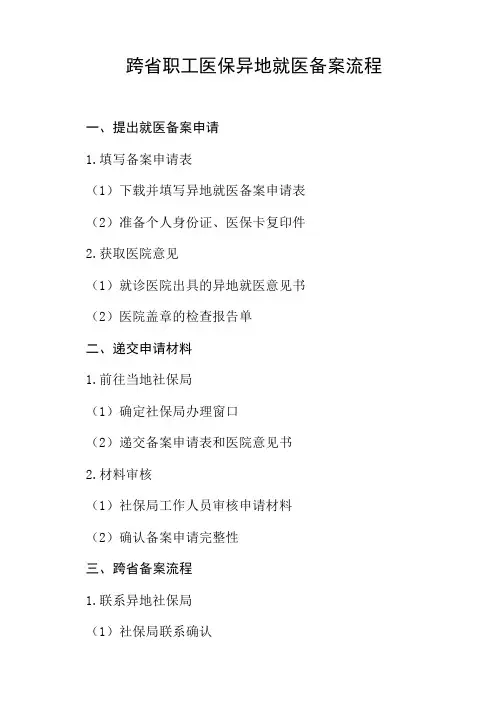 跨省职工医保异地就医备案流程

一、提出就医备案申请

1.填写备案申请表

（1）下载并填写异地就医备案申请表

（2）准备个人身份证、医保卡复印件

2.获取医院意见

（1）就诊医院出具的异地就医意见书

（2）医院盖章的检查报告单

二、递交申请材料

1.前往当地社保局

（1）确定社保局办理窗口

（2）递交备案申请表和医院意见书

2.材料审核

（1）社保局工作人员审核申请材料

（2）确认备案申请完整性

三、跨省备案流程

1.联系异地社保局

（1）社保局联系确认